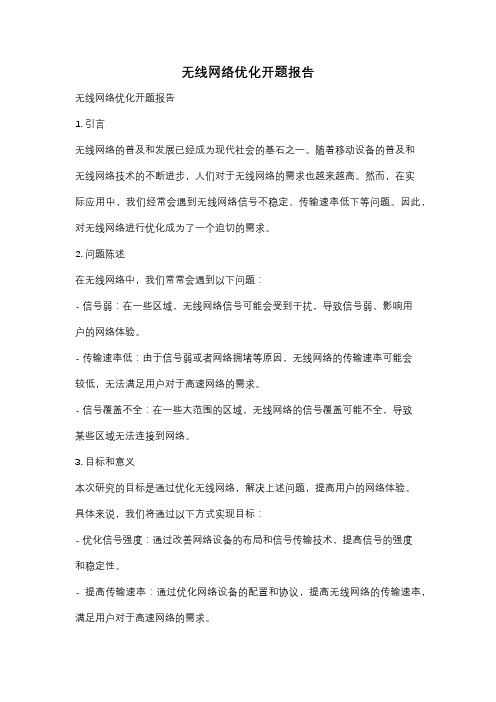 无线网络优化开题报告

无线网络优化开题报告

1. 引言

无线网络的普及和发展已经成为现代社会的基石之一。随着移动设备的普及和无线网络技术的不断进步，人们对于无线网络的需求也越来越高。然而，在实际应用中，我们经常会遇到无线网络信号不稳定、传输速率低下等问题。因此，对无线网络进行优化成为了一个迫切的需求。

2. 问题陈述

在无线网络中，我们常常会遇到以下问题：

- 信号弱：在一些区域，无线网络信号可能会受到干扰，导致信号弱，影响用户的网络体验。

- 传输速率低：由于信号弱或者网络拥堵等原因，无线网络的传输速率可能会较低，无法满足用户对于高速网络的需求。

- 信号覆盖不全：在一些大范围的区域，无线网络的信号覆盖可能不全，导致某些区域无法连接到网络。

3. 目标和意义

本次研究的目标是通过优化无线网络，解决上述问题，提高用户的网络体验。具体来说，我们将通过以下方式实现目标：

- 优化信号强度：通过改善网络设备的布局和信号传输技术，提高信号的强度和稳定性。

- 提高传输速率：通过优化网络设备的配置和协议，提高无线网络的传输速率，满足用户对于高速网络的需求。